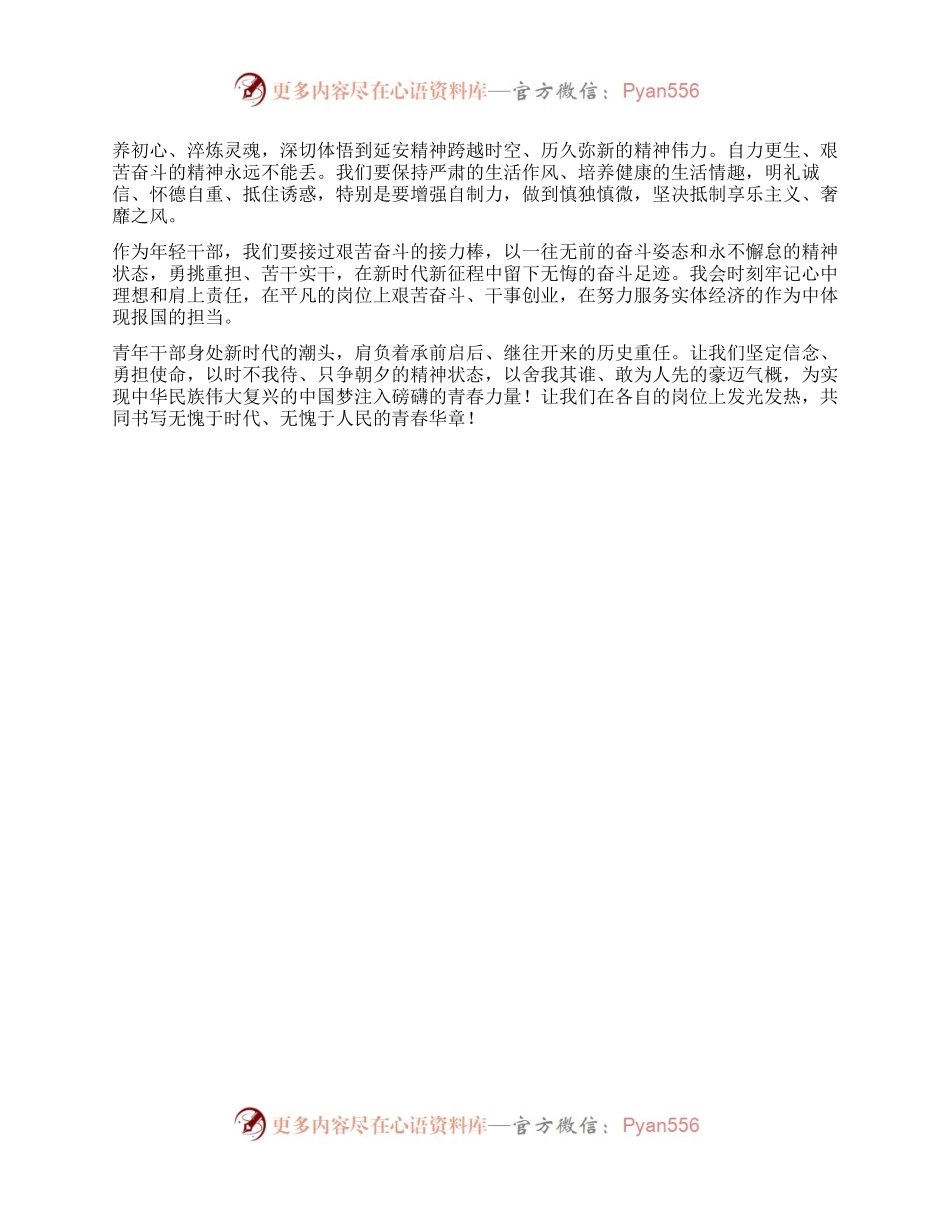 更多内容尽在心语资料库—官方微信：Pyan556

养初心、淬炼灵魂，深切体悟到延安精神跨越时空、历久弥新的精神伟力。自力更生、艰苦奋斗的精神永远不能丢。我们要保持严肃的生活作风、培养健康的生活情趣，明礼诚信、怀德自重、抵住诱惑，特别是要增强自制力，做到慎独慎微，坚决抵制享乐主义、奢靡之风。

作为年轻干部，我们要接过艰苦奋斗的接力棒，以一往无前的奋斗姿态和永不懈怠的精神状态，勇挑重担、苦干实干，在新时代新征程中留下无悔的奋斗足迹。我会时刻牢记心中理想和肩上责任，在平凡的岗位上艰苦奋斗、干事创业，在努力服务实体经济的作为中体现报国的担当。

青年干部身处新时代的潮头，肩负着承前启后、继往开来的历史重任。让我们坚定信念、勇担使命，以时不我待、只争朝夕的精神状态，以舍我其谁、敢为人先的豪迈气概，为实现中华民族伟大复兴的中国梦注入磅礴的青春力量！让我们在各自的岗位上发光发热，共同书写无愧于时代、无愧于人民的青春华章！

更多内容尽在心语资料库—官方微信：Pyan556